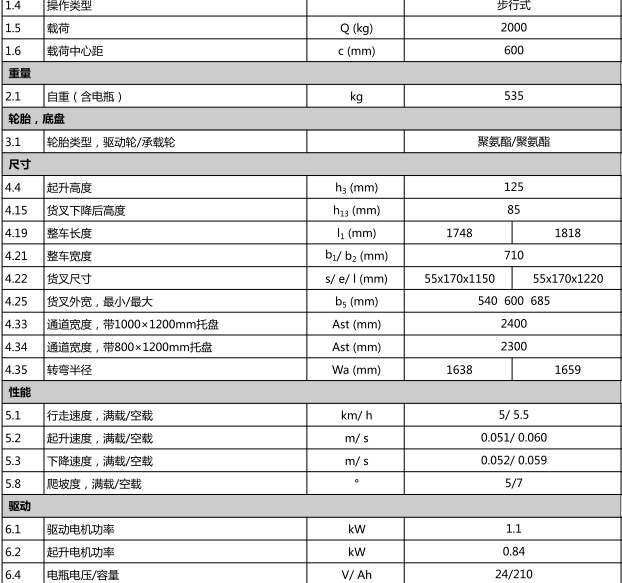 | 1.4 | 操作类型 | | 步行式 | |
|---|---|---|---|---|
| 1.5 | 载荷 | Q (kg) | 2000 | |
| 1.6 | 载荷中心距 | c (mm) | 600 | |
| 重量 | | | | |
| 2.1 | 自重（含电瓶） | kg | 535 | |
| 轮胎，底盘 | | | | |
| 3.1 | 轮胎类型，驱动轮/承载轮 | | 聚氨酯/聚氨酯 | |
| 尺寸 | | | | |
| 4.4 | 起升高度 | $h_3$ (mm) | 125 | |
| 4.15 | 货叉下降后高度 | $h_{13}$ (mm) | 85 | |
| 4.19 | 整车长度 | $l_1$ (mm) | 1748 | 1818 |
| 4.21 | 整车宽度 | $b_1$/ $b_2$ (mm) | 710 | |
| 4.22 | 货叉尺寸 | s/ e/ l (mm) | 55x170x1150 | 55x170x1220 |
| 4.25 | 货叉外宽，最小/最大 | $b_5$ (mm) | 540 600 685 | |
| 4.33 | 通道宽度，带1000×1200mm托盘 | Ast (mm) | 2400 | |
| 4.34 | 通道宽度，带800×1200mm托盘 | Ast (mm) | 2300 | |
| 4.35 | 转弯半径 | Wa (mm) | 1638 | 1659 |
| 性能 | | | | |
| 5.1 | 行走速度，满载/空载 | km/ h | 5/ 5.5 | |
| 5.2 | 起升速度，满载/空载 | m/ s | 0.051/ 0.060 | |
| 5.3 | 下降速度，满载/空载 | m/ s | 0.052/ 0.059 | |
| 5.8 | 爬坡度，满载/空载 | ° | 5/7 | |
| 驱动 | | | | |
| 6.1 | 驱动电机功率 | kW | 1.1 | |
| 6.2 | 起升电机功率 | kW | 0.84 | |
| 6.4 | 电瓶电压/容量 | V/ Ah | 24/210 | |